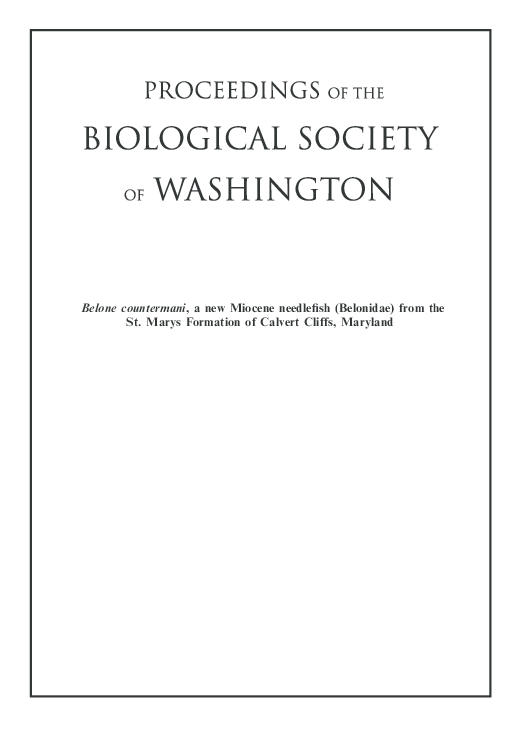 PROCEEDINGS OF THE
BIOLOGICAL SOCIETY
OF WASHINGTON

Belone countermani, a new Miocene needlefish (Belonidae) from the St. Marys Formation of Calvert Cliffs, Maryland